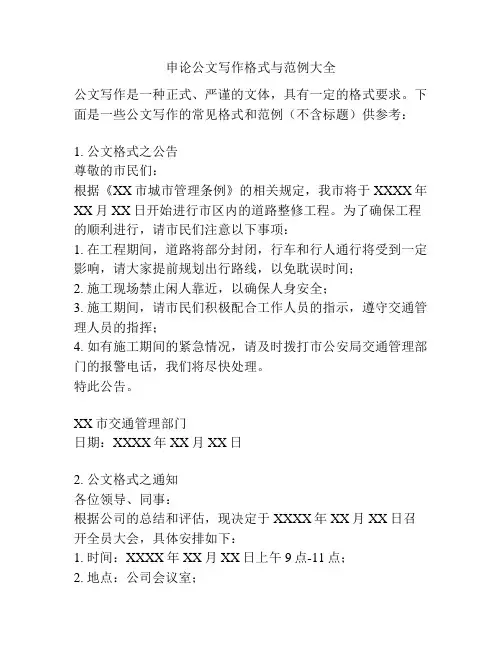 申论公文写作格式与范例大全

公文写作是一种正式、严谨的文体，具有一定的格式要求。下面是一些公文写作的常见格式和范例（不含标题）供参考：

1. 公文格式之公告
尊敬的市民们：
根据《XX 市城市管理条例》的相关规定，我市将于 XXXX 年 XX 月 XX 日开始进行市区内的道路整修工程。为了确保工程的顺利进行，请市民们注意以下事项：
1. 在工程期间，道路将部分封闭，行车和行人通行将受到一定影响，请大家提前规划出行路线，以免耽误时间；
2. 施工现场禁止闲人靠近，以确保人身安全；
3. 施工期间，请市民们积极配合工作人员的指示，遵守交通管理人员的指挥；
4. 如有施工期间的紧急情况，请及时拨打市公安局交通管理部门的报警电话，我们将尽快处理。
特此公告。

XX 市交通管理部门
日期：XXXX 年 XX 月 XX 日

2. 公文格式之通知
各位领导、同事：
根据公司的总结和评估，现决定于 XXXX 年 XX 月 XX 日召开全员大会，具体安排如下：
1. 时间：XXXX 年 XX 月 XX 日上午 9 点-11 点；
2. 地点：公司会议室；